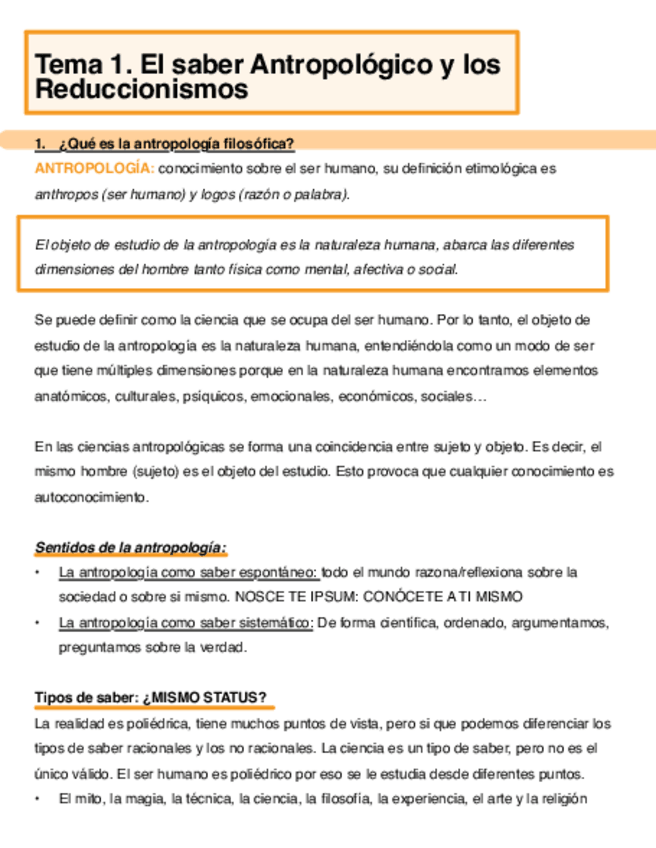 Tema 1. El saber Antropológico y los Reduccionismos

1. ¿Qué es la antropología filosófica?

ANTROPOLOGÍA: conocimiento sobre el ser humano, su definición etimológica es anthropos (ser humano) y logos (razón o palabra).

El objeto de estudio de la antropología es la naturaleza humana, abarca las diferentes dimensiones del hombre tanto física como mental, afectiva o social.

Se puede definir como la ciencia que se ocupa del ser humano. Por lo tanto, el objeto de estudio de la antropología es la naturaleza humana, entendiéndola como un modo de ser que tiene múltiples dimensiones porque en la naturaleza humana encontramos elementos anatómicos, culturales, psíquicos, emocionales, económicos, sociales…

En las ciencias antropológicas se forma una coincidencia entre sujeto y objeto. Es decir, el mismo hombre (sujeto) es el objeto del estudio. Esto provoca que cualquier conocimiento es autoconocimiento.

Sentidos de la antropología:

• La antropología como saber espontáneo: todo el mundo razona/reflexiona sobre la sociedad o sobre si mismo. NOSCE TE IPSUM: CONÓCETE A TI MISMO

• La antropología como saber sistemático: De forma científica, ordenado, argumentamos, preguntamos sobre la verdad.

Tipos de saber: ¿MISMO STATUS?

La realidad es poliédrica, tiene muchos puntos de vista, pero si que podemos diferenciar los tipos de saber racionales y los no racionales. La ciencia es un tipo de saber, pero no es el único válido. El ser humano es poliédrico por eso se le estudia desde diferentes puntos.

• El mito, la magia, la técnica, la ciencia, la filosofía, la experiencia, el arte y la religión